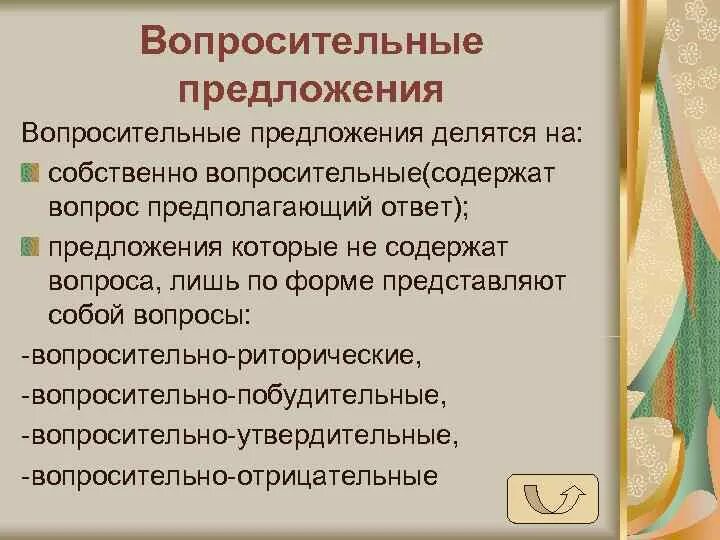 Вопросительные предложения

Вопросительные предложения делятся на:

собственно вопросительные(содержат вопрос предполагающий ответ);

предложения которые не содержат вопроса, лишь по форме представляют собой вопросы:

-вопросительно-риторические,
-вопросительно-побудительные,
-вопросительно-утвердительные,
-вопросительно-отрицательные